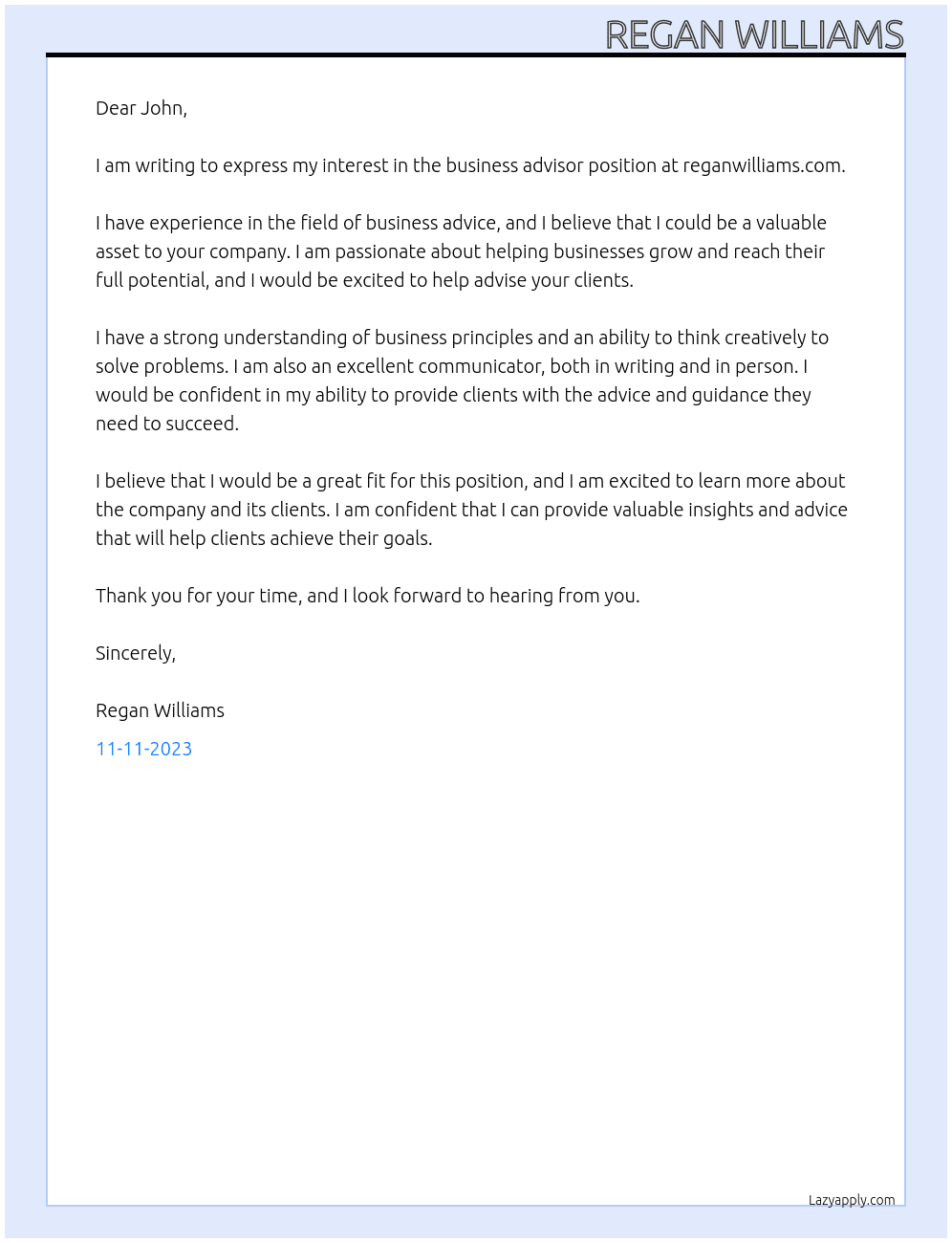 REGAN WILLIAMS

Dear John,

I am writing to express my interest in the business advisor position at reganwilliams.com.

I have experience in the field of business advice, and I believe that I could be a valuable asset to your company. I am passionate about helping businesses grow and reach their full potential, and I would be excited to help advise your clients.

I have a strong understanding of business principles and an ability to think creatively to solve problems. I am also an excellent communicator, both in writing and in person. I would be confident in my ability to provide clients with the advice and guidance they need to succeed.

I believe that I would be a great fit for this position, and I am excited to learn more about the company and its clients. I am confident that I can provide valuable insights and advice that will help clients achieve their goals.

Thank you for your time, and I look forward to hearing from you.

Sincerely,

Regan Williams

11-11-2023

Lazyapply.com